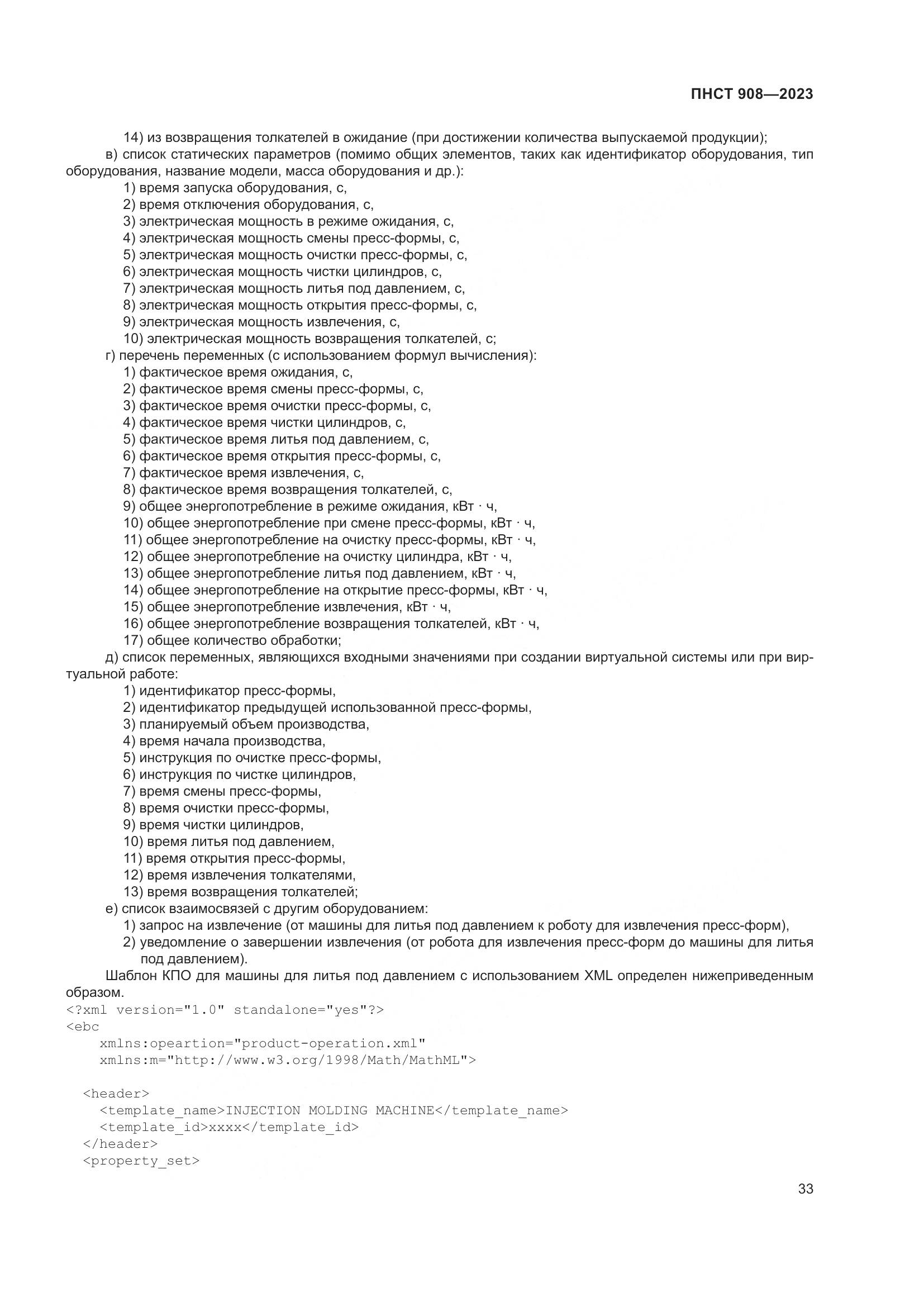 ПНСТ 908—2023

14) из возвращения толкателей в ожидание (при достижении количества выпускаемой продукции);

в) список статических параметров (помимо общих элементов, таких как идентификатор оборудования, тип оборудования, название модели, масса оборудования и др.):

1) время запуска оборудования, с,
2) время отключения оборудования, с,
3) электрическая мощность в режиме ожидания, с,
4) электрическая мощность смены пресс-формы, с,
5) электрическая мощность очистки пресс-формы, с,
6) электрическая мощность чистки цилиндров, с,
7) электрическая мощность литья под давлением, с,
8) электрическая мощность открытия пресс-формы, с,
9) электрическая мощность извлечения, с,
10) электрическая мощность возвращения толкателей, с;

г) перечень переменных (с использованием формул вычисления):

1) фактическое время ожидания, с,
2) фактическое время смены пресс-формы, с,
3) фактическое время очистки пресс-формы, с,
4) фактическое время чистки цилиндров, с,
5) фактическое время литья под давлением, с,
6) фактическое время открытия пресс-формы, с,
7) фактическое время извлечения, с,
8) фактическое время возвращения толкателей, с,
9) общее энергопотребление в режиме ожидания, кВт · ч,
10) общее энергопотребление при смене пресс-формы, кВт · ч,
11) общее энергопотребление на очистку пресс-формы, кВт · ч,
12) общее энергопотребление на очистку цилиндра, кВт · ч,
13) общее энергопотребление литья под давлением, кВт · ч,
14) общее энергопотребление на открытие пресс-формы, кВт · ч,
15) общее энергопотребление извлечения, кВт · ч,
16) общее энергопотребление возвращения толкателей, кВт · ч,
17) общее количество обработки;

д) список переменных, являющихся входными значениями при создании виртуальной системы или при виртуальной работе:

1) идентификатор пресс-формы,
2) идентификатор предыдущей использованной пресс-формы,
3) планируемый объем производства,
4) время начала производства,
5) инструкция по очистке пресс-формы,
6) инструкция по чистке цилиндров,
7) время смены пресс-формы,
8) время очистки пресс-формы,
9) время чистки цилиндров,
10) время литья под давлением,
11) время открытия пресс-формы,
12) время извлечения толкателями,
13) время возвращения толкателей;

е) список взаимосвязей с другим оборудованием:

1) запрос на извлечение (от машины для литья под давлением к роботу для извлечения пресс-форм),
2) уведомление о завершении извлечения (от робота для извлечения пресс-форм до машины для литья под давлением).

Шаблон КПО для машины для литья под давлением с использованием XML определен нижеприведенным образом.

<?xml version="1.0" standalone="yes"?>
<ebc
xmlns:opeartion="product-operation.xml"
xmlns:m="http://www.w3.org/1998/Math/MathML">

<header>
<template_name>INJECTION MOLDING MACHINE</template_name>
<template_id>xxxx</template_id>
</header>
<property_set>

33